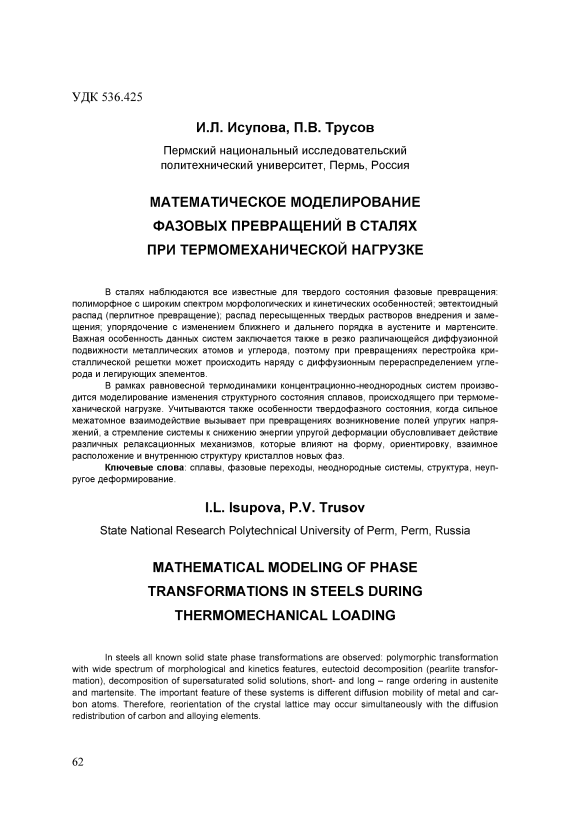 УДК 536.425

И.Л. Исупова, П.В. Трусов

Пермский национальный исследовательский политехнический университет, Пермь, Россия

МАТЕМАТИЧЕСКОЕ МОДЕЛИРОВАНИЕ ФАЗОВЫХ ПРЕВРАЩЕНИЙ В СТАЛЯХ ПРИ ТЕРМОМЕХАНИЧЕСКОЙ НАГРУЗКЕ

В сталях наблюдаются все известные для твердого состояния фазовые превращения: полиморфное с широким спектром морфологических и кинетических особенностей; эвтектоидный распад (перлитное превращение); распад пересыщенных твердых растворов внедрения и замещения; упорядочение с изменением ближнего и дальнего порядка в аустените и мартенсите. Важная особенность данных систем заключается также в резко различающейся диффузионной подвижности металлических атомов и углерода, поэтому при превращениях перестройка кристаллической решетки может происходить наряду с диффузионным перераспределением углерода и легирующих элементов.

В рамках равновесной термодинамики концентрационно-неоднородных систем производится моделирование изменения структурного состояния сплавов, происходящего при термомеханической нагрузке. Учитываются также особенности твердофазного состояния, когда сильное межатомное взаимодействие вызывает при превращениях возникновение полей упругих напряжений, а стремление системы к снижению энергии упругой деформации обусловливает действие различных релаксационных механизмов, которые влияют на форму, ориентировку, взаимное расположение и внутреннюю структуру кристаллов новых фаз.

Ключевые слова: сплавы, фазовые переходы, неоднородные системы, структура, неупругое деформирование.

I.L. Isupova, P.V. Trusov

State National Research Polytechnical University of Perm, Perm, Russia

MATHEMATICAL MODELING OF PHASE TRANSFORMATIONS IN STEELS DURING THERMOMECHANICAL LOADING

In steels all known solid state phase transformations are observed: polymorphic transformation with wide spectrum of morphological and kinetics features, eutectoid decomposition (pearlite transformation), decomposition of supersaturated solid solutions, short- and long – range ordering in austenite and martensite. The important feature of these systems is different diffusion mobility of metal and carbon atoms. Therefore, reorientation of the crystal lattice may occur simultaneously with the diffusion redistribution of carbon and alloying elements.

62